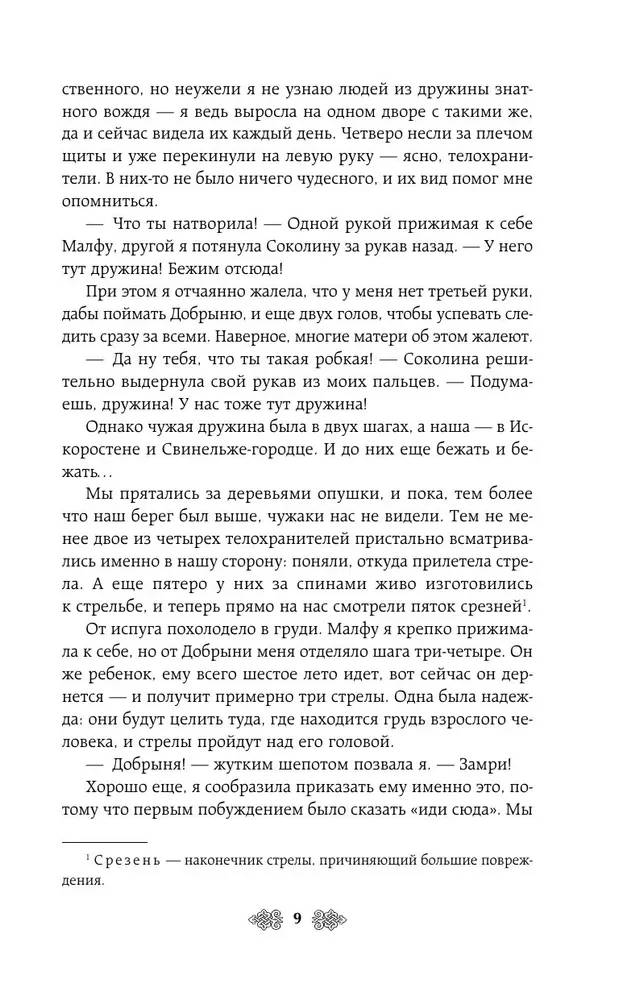 ственного, но неужели я не узнаю людей из дружины знатного вождя — я ведь выросла на одном дворе с такими же, да и сейчас видела их каждый день. Четверо несли за плечом щиты и уже перекинули на левую руку — ясно, телохранители. В них-то не было ничего чудесного, и их вид помог мне опомниться.

— Что ты натворила! — Одной рукой прижимая к себе Малфу, другой я потянула Соколину за рукав назад. — У него тут дружина! Бежим отсюда!

При этом я отчаянно жалела, что у меня нет третьей руки, дабы поймать Добрыню, и еще двух голов, чтобы успевать следить сразу за всеми. Наверное, многие матери об этом жалеют.

— Да ну тебя, что ты такая робкая! — Соколина решительно выдернула свой рукав из моих пальцев. — Подумаешь, дружина! У нас тоже тут дружина!

Однако чужая дружина была в двух шагах, а наша — в Искоростене и Свинельже-городце. И до них еще бежать и бежать...

Мы прятались за деревьями опушки, и пока, тем более что наш берег был выше, чужаки нас не видели. Тем не менее двое из четырех телохранителей пристально всматривались именно в нашу сторону: поняли, откуда прилетела стрела. А еще пятеро у них за спинами живо изготовились к стрельбе, и теперь прямо на нас смотрели пяток срезней$^1$.

От испуга похолодело в груди. Малфу я крепко прижимала к себе, но от Добрыни меня отделяло шага три-четыре. Он же ребенок, ему всего шестое лето идет, вот сейчас он дернется — и получит примерно три стрелы. Одна была надежда: они будут целить туда, где находится грудь взрослого человека, и стрелы пройдут над его головой.

— Добрыня! — жутким шепотом позвала я. — Замри!

Хорошо еще, я сообразила приказать ему именно это, потому что первым побуждением было сказать «иди сюда». Мы

$^1$ Срезень — наконечник стрелы, причиняющий большие повреждения.

9